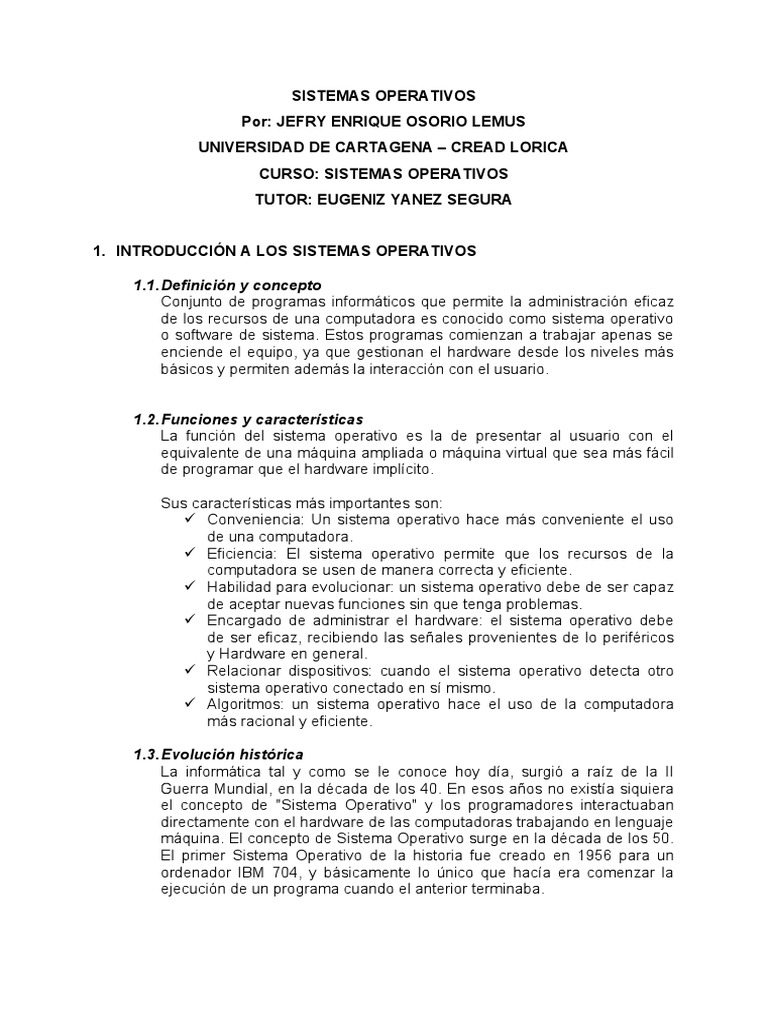 SISTEMAS OPERATIVOS
Por: JEFRY ENRIQUE OSORIO LEMUS
UNIVERSIDAD DE CARTAGENA – CREAD LORICA
CURSO: SISTEMAS OPERATIVOS
TUTOR: EUGENIZ YANEZ SEGURA

1. INTRODUCCIÓN A LOS SISTEMAS OPERATIVOS

1.1. Definición y concepto
Conjunto de programas informáticos que permite la administración eficaz de los recursos de una computadora es conocido como sistema operativo o software de sistema. Estos programas comienzan a trabajar apenas se enciende el equipo, ya que gestionan el hardware desde los niveles más básicos y permiten además la interacción con el usuario.

1.2. Funciones y características
La función del sistema operativo es la de presentar al usuario con el equivalente de una máquina ampliada o máquina virtual que sea más fácil de programar que el hardware implícito.

Sus características más importantes son:
✓ Conveniencia: Un sistema operativo hace más conveniente el uso de una computadora.
✓ Eficiencia: El sistema operativo permite que los recursos de la computadora se usen de manera correcta y eficiente.
✓ Habilidad para evolucionar: un sistema operativo debe de ser capaz de aceptar nuevas funciones sin que tenga problemas.
✓ Encargado de administrar el hardware: el sistema operativo debe de ser eficaz, recibiendo las señales provenientes de lo periféricos y Hardware en general.
✓ Relacionar dispositivos: cuando el sistema operativo detecta otro sistema operativo conectado en sí mismo.
✓ Algoritmos: un sistema operativo hace el uso de la computadora más racional y eficiente.

1.3. Evolución histórica
La informática tal y como se le conoce hoy día, surgió a raíz de la II Guerra Mundial, en la década de los 40. En esos años no existía siquiera el concepto de "Sistema Operativo" y los programadores interactuaban directamente con el hardware de las computadoras trabajando en lenguaje máquina. El concepto de Sistema Operativo surge en la década de los 50. El primer Sistema Operativo de la historia fue creado en 1956 para un ordenador IBM 704, y básicamente lo único que hacía era comenzar la ejecución de un programa cuando el anterior terminaba.